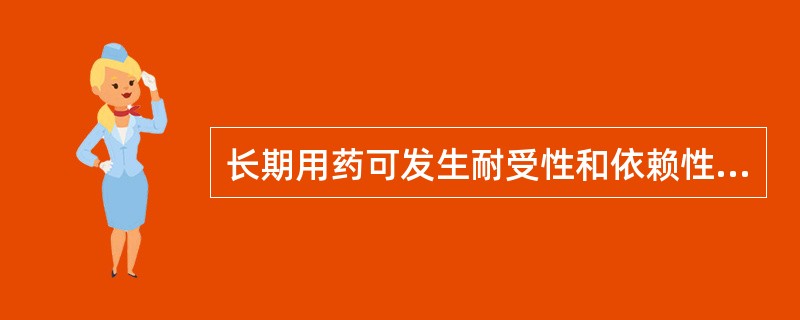 长期用药可发生耐受性和依赖性...